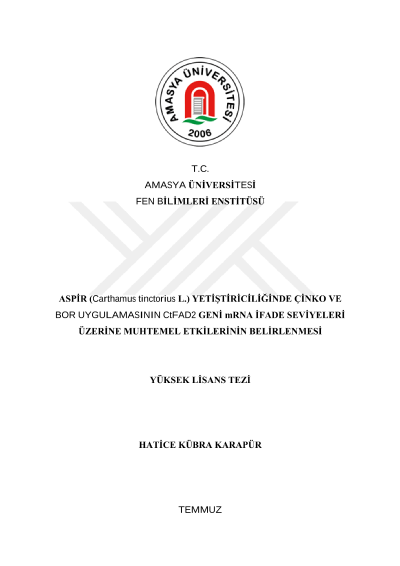 AMASYA ÜNİVERSİTESİ
2006

T.C.
AMASYA ÜNİVERSİTESİ
FEN BİLİMLERİ ENSTİTÜSÜ

ASPİR (Carthamus tinctorius L.) YETİŞTİRİCİLİĞİNDE ÇİNKO VE BOR UYGULAMASININ CtFAD2 GENİ mRNA İFADE SEVİYELERİ ÜZERİNE MUHTEMEL ETKİLERİNİN BELİRLENMESİ

YÜKSEK LİSANS TEZİ

HATİCE KÜBRA KARAPÜR

TEMMUZ